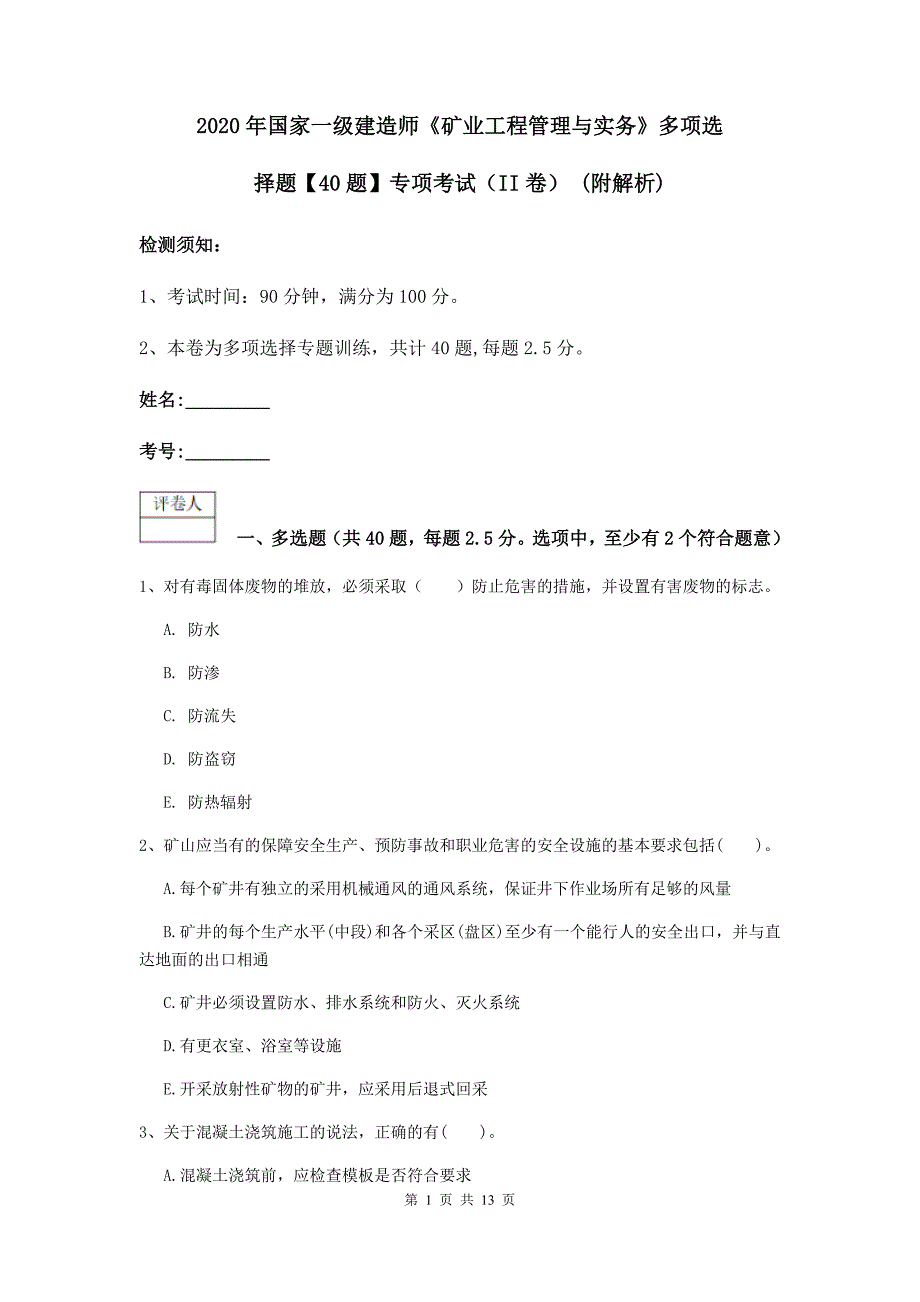 2020年国家一级建造师《矿业工程管理与实务》多项选择题【40题】专项考试（II卷）（附解析）

检测须知：

1、考试时间：90分钟，满分为100分。

2、本卷为多项选择专题训练，共计40题,每题2.5分。

姓名:_________

考号:_________

评卷人

一、多选题（共40题，每题2.5分。选项中，至少有2个符合题意）

1、对有毒固体废物的堆放，必须采取（　　）防止危害的措施，并设置有害废物的标志。

A. 防水

B. 防渗

C. 防流失

D. 防盗窃

E. 防热辐射

2、矿山应当有的保障安全生产、预防事故和职业危害的安全设施的基本要求包括(　　)。

A.每个矿井有独立的采用机械通风的通风系统，保证井下作业场所有足够的风量

B.矿井的每个生产水平(中段)和各个采区(盘区)至少有一个能行人的安全出口，并与直达地面的出口相通

C.矿井必须设置防水、排水系统和防火、灭火系统

D.有更衣室、浴室等设施

E.开采放射性矿物的矿井，应采用后退式回采

3、关于混凝土浇筑施工的说法，正确的有(　　)。

A.混凝土浇筑前，应检查模板是否符合要求

第 1 页 共 13 页